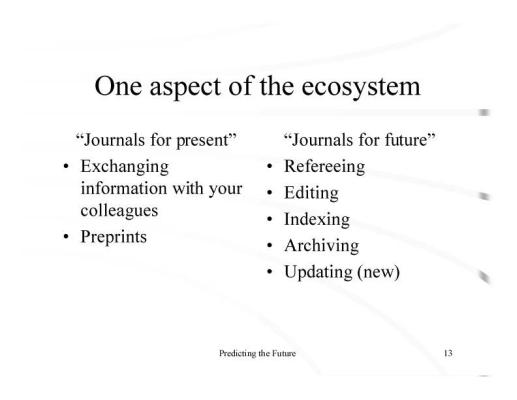 One aspect of the ecosystem

"Journals for present"
• Exchanging information with your colleagues
• Preprints

"Journals for future"
• Refereeing
• Editing
• Indexing
• Archiving
• Updating (new)

Predicting the Future

13